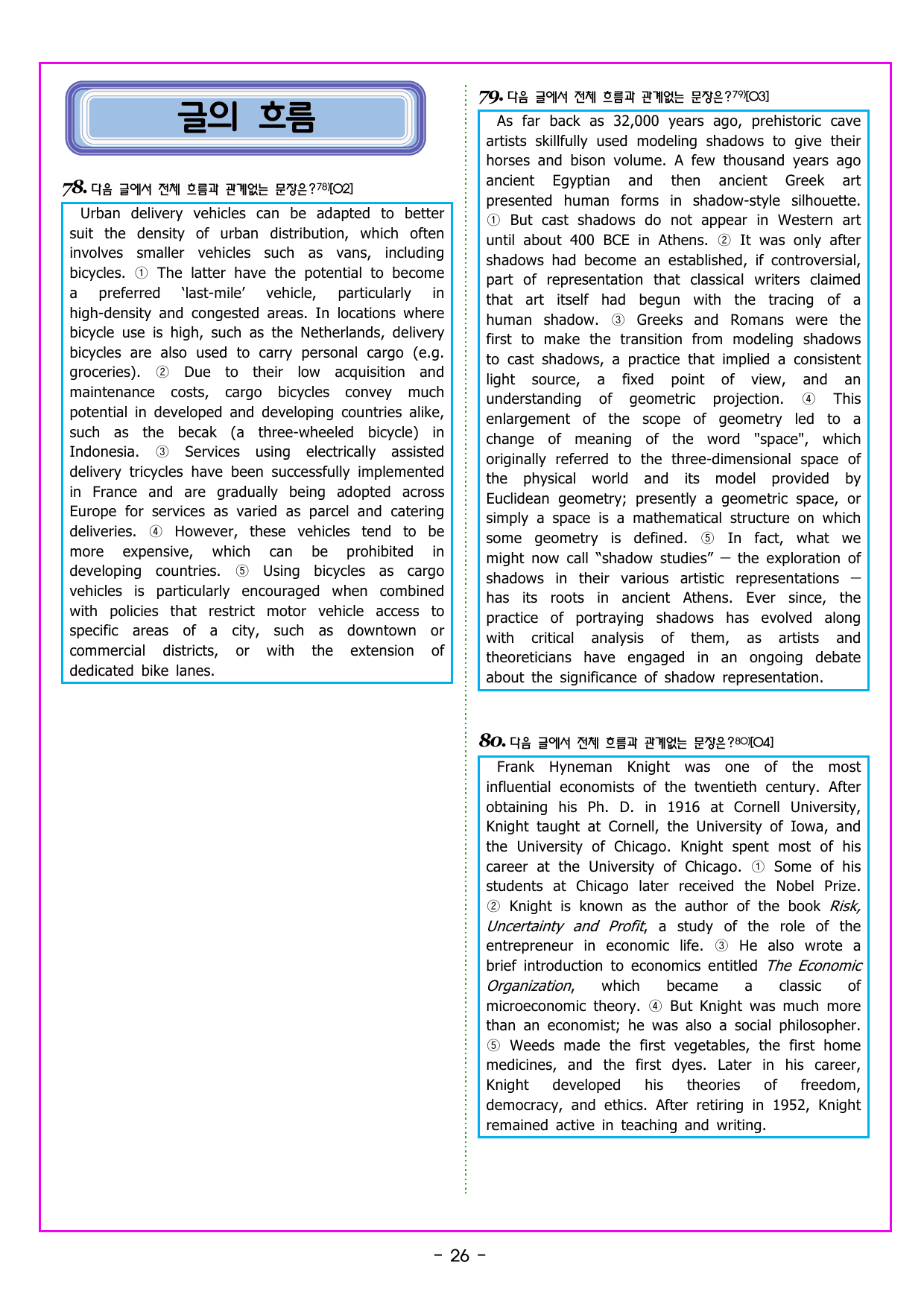 글의 흐름

78. 다음 글에서 전체 흐름과 관계없는 문장은?$^{78)}$[O2]

Urban delivery vehicles can be adapted to better suit the density of urban distribution, which often involves smaller vehicles such as vans, including bicycles. ① The latter have the potential to become a preferred 'last-mile' vehicle, particularly in high-density and congested areas. In locations where bicycle use is high, such as the Netherlands, delivery bicycles are also used to carry personal cargo (e.g. groceries). ② Due to their low acquisition and maintenance costs, cargo bicycles convey much potential in developed and developing countries alike, such as the becak (a three-wheeled bicycle) in Indonesia. ③ Services using electrically assisted delivery tricycles have been successfully implemented in France and are gradually being adopted across Europe for services as varied as parcel and catering deliveries. ④ However, these vehicles tend to be more expensive, which can be prohibited in developing countries. ⑤ Using bicycles as cargo vehicles is particularly encouraged when combined with policies that restrict motor vehicle access to specific areas of a city, such as downtown or commercial districts, or with the extension of dedicated bike lanes.

79. 다음 글에서 전체 흐름과 관계없는 문장은?$^{79)}$[O3]

As far back as 32,000 years ago, prehistoric cave artists skillfully used modeling shadows to give their horses and bison volume. A few thousand years ago ancient Egyptian and then ancient Greek art presented human forms in shadow-style silhouette. ① But cast shadows do not appear in Western art until about 400 BCE in Athens. ② It was only after shadows had become an established, if controversial, part of representation that classical writers claimed that art itself had begun with the tracing of a human shadow. ③ Greeks and Romans were the first to make the transition from modeling shadows to cast shadows, a practice that implied a consistent light source, a fixed point of view, and an understanding of geometric projection. ④ This enlargement of the scope of geometry led to a change of meaning of the word "space", which originally referred to the three-dimensional space of the physical world and its model provided by Euclidean geometry; presently a geometric space, or simply a space is a mathematical structure on which some geometry is defined. ⑤ In fact, what we might now call "shadow studies" — the exploration of shadows in their various artistic representations — has its roots in ancient Athens. Ever since, the practice of portraying shadows has evolved along with critical analysis of them, as artists and theoreticians have engaged in an ongoing debate about the significance of shadow representation.

80. 다음 글에서 전체 흐름과 관계없는 문장은?$^{80)}$[O4]

Frank Hyneman Knight was one of the most influential economists of the twentieth century. After obtaining his Ph. D. in 1916 at Cornell University, Knight taught at Cornell, the University of Iowa, and the University of Chicago. Knight spent most of his career at the University of Chicago. ① Some of his students at Chicago later received the Nobel Prize. ② Knight is known as the author of the book Risk, Uncertainty and Profit, a study of the role of the entrepreneur in economic life. ③ He also wrote a brief introduction to economics entitled The Economic Organization, which became a classic of microeconomic theory. ④ But Knight was much more than an economist; he was also a social philosopher. ⑤ Weeds made the first vegetables, the first home medicines, and the first dyes. Later in his career, Knight developed his theories of freedom, democracy, and ethics. After retiring in 1952, Knight remained active in teaching and writing.

- 26 -